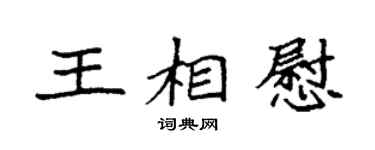 王相慰

词典网